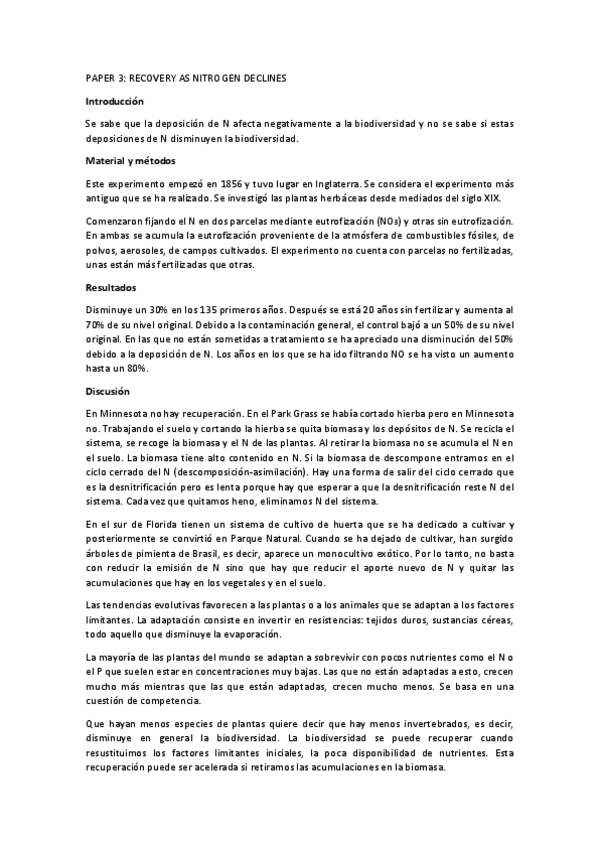 PAPER 3: RECOVERY AS NITROGEN DECLINES

Introducción

Se sabe que la deposición de N afecta negativamente a la biodiversidad y no se sabe si estas deposiciones de N disminuyen la biodiversidad.

Material y métodos

Este experimento empezó en 1856 y tuvo lugar en Inglaterra. Se considera el experimento más antiguo que se ha realizado. Se investigó las plantas herbáceas desde mediados del siglo XIX.

Comenzaron fijando el N en dos parcelas mediante eutrofización ($NO_3$) y otras sin eutrofización. En ambas se acumula la eutrofización proveniente de la atmósfera de combustibles fósiles, de polvos, aerosoles, de campos cultivados. El experimento no cuenta con parcelas no fertilizadas, unas están más fertilizadas que otras.

Resultados

Disminuye un 30% en los 135 primeros años. Después se está 20 años sin fertilizar y aumenta al 70% de su nivel original. Debido a la contaminación general, el control bajó a un 50% de su nivel original. En las que no están sometidas a tratamiento se ha apreciado una disminución del 50% debido a la deposición de N. Los años en los que se ha ido filtrando NO se ha visto un aumento hasta un 80%.

Discusión

En Minnesota no hay recuperación. En el Park Grass se había cortado hierba pero en Minnesota no. Trabajando el suelo y cortando la hierba se quita biomasa y los depósitos de N. Se recicla el sistema, se recoge la biomasa y el N de las plantas. Al retirar la biomasa no se acumula el N en el suelo. La biomasa tiene alto contenido en N. Si la biomasa de descompone entramos en el ciclo cerrado del N (descomposición-asimilación). Hay una forma de salir del ciclo cerrado que es la desnitrificación pero es lenta porque hay que esperar a que la desnitrificación reste N del sistema. Cada vez que quitamos heno, eliminamos N del sistema.

En el sur de Florida tienen un sistema de cultivo de huerta que se ha dedicado a cultivar y posteriormente se convirtió en Parque Natural. Cuando se ha dejado de cultivar, han surgido árboles de pimienta de Brasil, es decir, aparece un monocultivo exótico. Por lo tanto, no basta con reducir la emisión de N sino que hay que reducir el aporte nuevo de N y quitar las acumulaciones que hay en los vegetales y en el suelo.

Las tendencias evolutivas favorecen a las plantas o a los animales que se adaptan a los factores limitantes. La adaptación consiste en invertir en resistencias: tejidos duros, sustancias céreas, todo aquello que disminuye la evaporación.

La mayoría de las plantas del mundo se adaptan a sobrevivir con pocos nutrientes como el N o el P que suelen estar en concentraciones muy bajas. Las que no están adaptadas a esto, crecen mucho más mientras que las que están adaptadas, crecen mucho menos. Se basa en una cuestión de competencia.

Que hayan menos especies de plantas quiere decir que hay menos invertebrados, es decir, disminuye en general la biodiversidad. La biodiversidad se puede recuperar cuando resustituimos los factores limitantes iniciales, la poca disponibilidad de nutrientes. Esta recuperación puede ser acelerada si retiramos las acumulaciones en la biomasa.